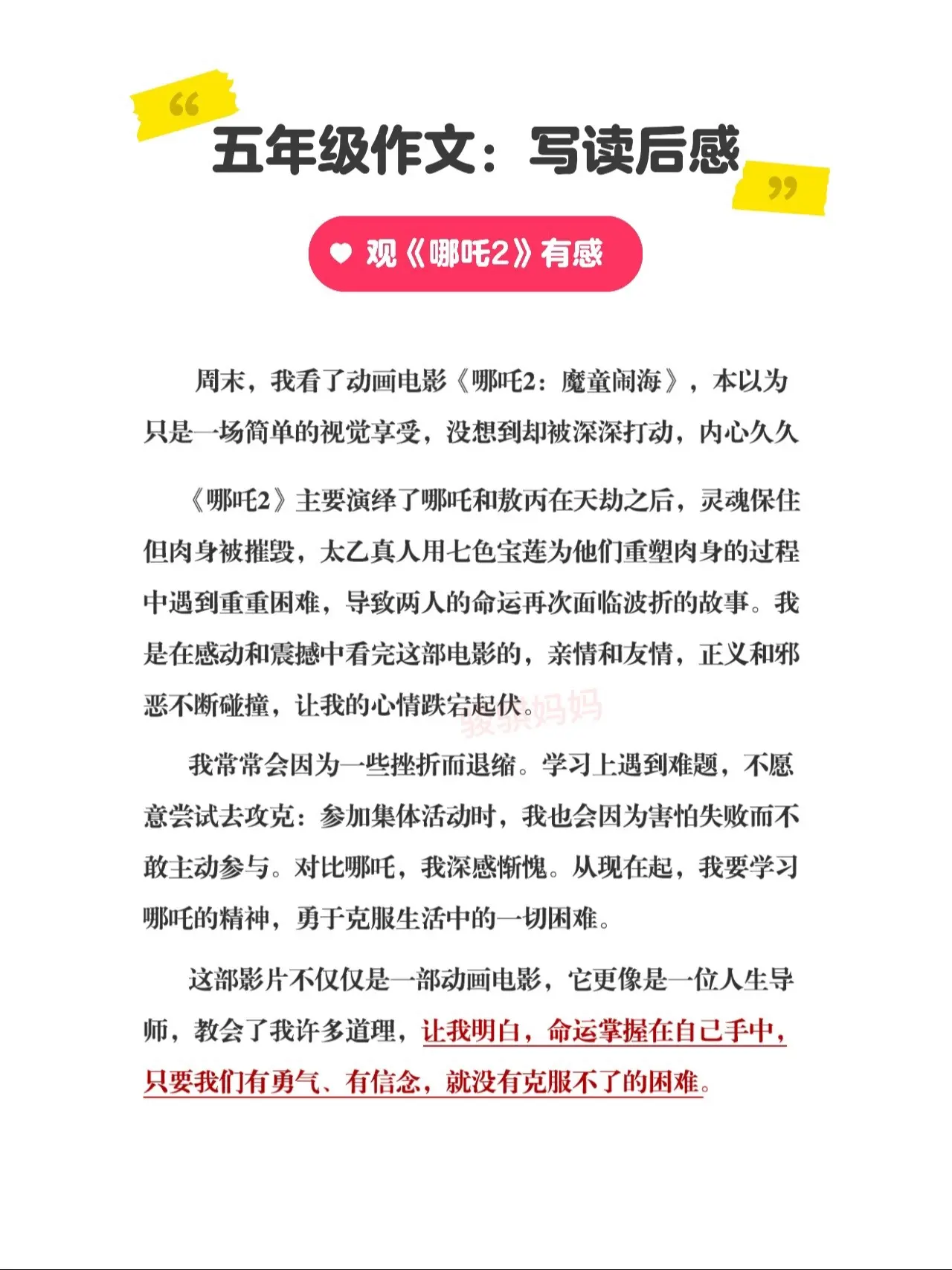 “ 五年级作文：写读后感 ”

观《哪吒2》有感

周末，我看了动画电影《哪吒2：魔童闹海》，本以为只是一场简单的视觉享受，没想到却被深深打动，内心久久

《哪吒2》主要演绎了哪吒和敖丙在天劫之后，灵魂保住但肉身被摧毁，太乙真人用七色宝莲为他们重塑肉身的过程中遇到重重困难，导致两人的命运再次面临波折的故事。我是在感动和震撼中看完这部电影的，亲情和友情，正义和邪恶不断碰撞，让我的心情跌宕起伏。

骏骐妈妈

我常常会因为一些挫折而退缩。学习上遇到难题，不愿意尝试去攻克：参加集体活动时，我也会因为害怕失败而不敢主动参与。对比哪吒，我深感惭愧。从现在起，我要学习哪吒的精神，勇于克服生活中的一切困难。

这部影片不仅仅是一部动画电影，它更像是一位人生导师，教会了我许多道理，让我明白，命运掌握在自己手中，只要我们有勇气、有信念，就没有克服不了的困难。